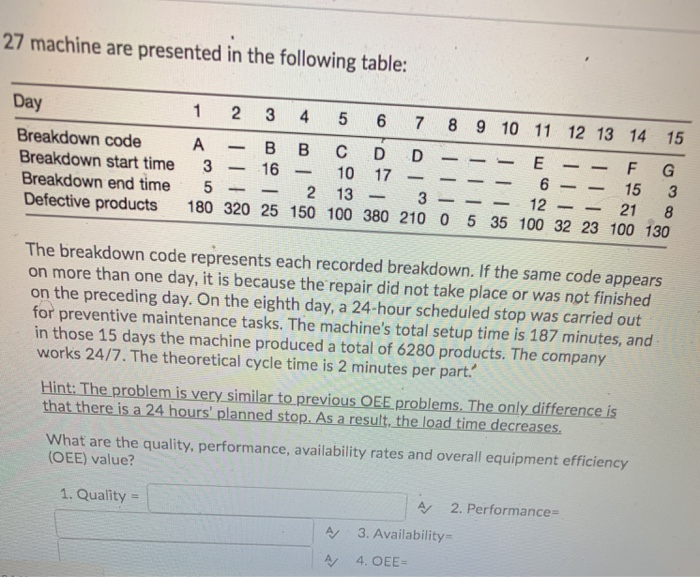 27 machine are presented in the following table:

| Day | 1 | 2 | 3 | 4 | 5 | 6 | 7 | 8 | 9 | 10 | 11 | 12 | 13 | 14 | 15 |
|---|---|---|---|---|---|---|---|---|---|---|---|---|---|---|---|
| Breakdown code | A | — | B | B | C | D | D | — | — | — | E | — | — | F | G |
| Breakdown start time | 3 | — | 16 | — | 10 | 17 | — | — | — | — | 6 | — | — | 15 | 3 |
| Breakdown end time | 5 | — | — | 2 | 13 | — | 3 | — | — | — | 12 | — | — | 21 | 8 |
| Defective products | 180 | 320 | 25 | 150 | 100 | 380 | 210 | 0 | 5 | 35 | 100 | 32 | 23 | 100 | 130 |

The breakdown code represents each recorded breakdown. If the same code appears on more than one day, it is because the repair did not take place or was not finished on the preceding day. On the eighth day, a 24-hour scheduled stop was carried out for preventive maintenance tasks. The machine's total setup time is 187 minutes, and in those 15 days the machine produced a total of 6280 products. The company works 24/7. The theoretical cycle time is 2 minutes per part.

Hint: The problem is very similar to previous OEE problems. The only difference is that there is a 24 hours' planned stop. As a result, the load time decreases.

What are the quality, performance, availability rates and overall equipment efficiency (OEE) value?

1. Quality =
2. Performance=
3. Availability=
4. OEE=